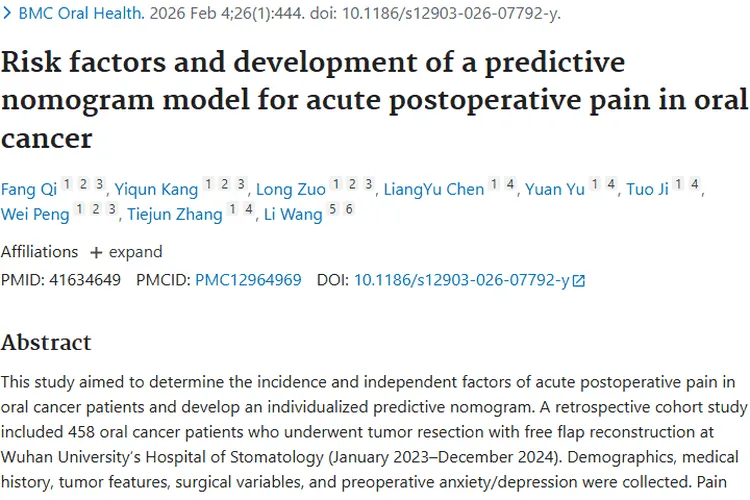 > BMC Oral Health. 2026 Feb 4;26(1):444. doi: 10.1186/s12903-026-07792-y.

Risk factors and development of a predictive nomogram model for acute postoperative pain in oral cancer

Fang Qi 1 2 3, Yiqun Kang 1 2 3, Long Zuo 1 2 3, LiangYu Chen 1 4, Yuan Yu 1 4, Tuo Ji 1 4, Wei Peng 1 2 3, Tiejun Zhang 1 4, Li Wang 5 6

Affiliations + expand

PMID: 41634649 PMCID: PMC12964969 DOI: 10.1186/s12903-026-07792-y

Abstract

This study aimed to determine the incidence and independent factors of acute postoperative pain in oral cancer patients and develop an individualized predictive nomogram. A retrospective cohort study included 458 oral cancer patients who underwent tumor resection with free flap reconstruction at Wuhan University's Hospital of Stomatology (January 2023–December 2024). Demographics, medical history, tumor features, surgical variables, and preoperative anxiety/depression were collected. Pain